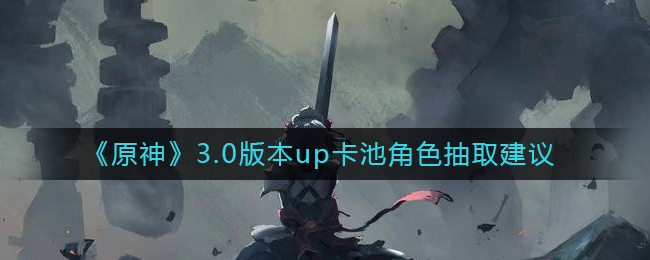 《原神》3.0版本up卡池角色抽取建议